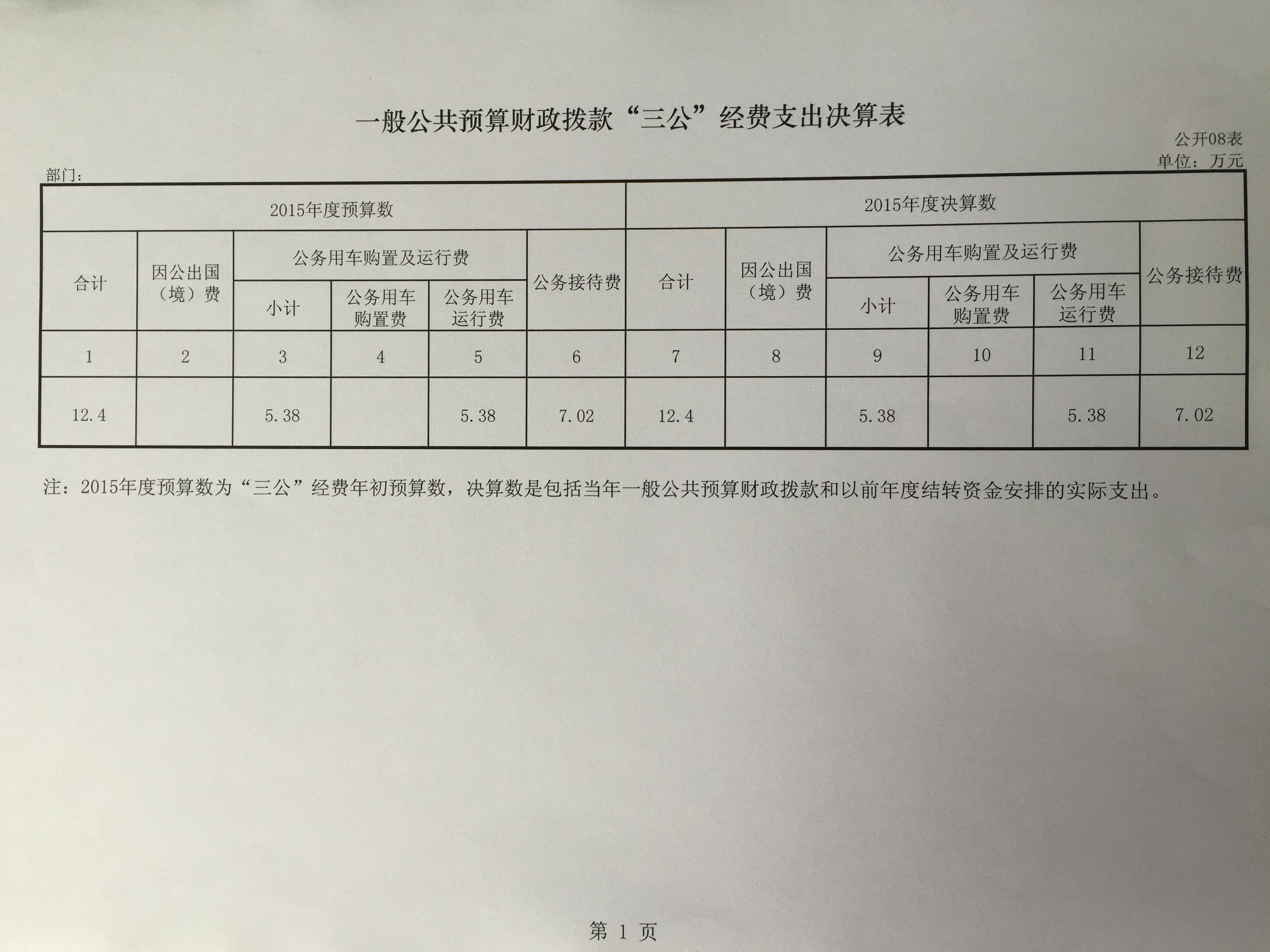 一般公共预算财政拨款“三公”经费支出决算表

公开08表
单位：万元

部门：

| 2015年度预算数 | | | | | | 2015年度决算数 | | | | | |
|---|---|---|---|---|---|---|---|---|---|---|---|
| 合计 | 因公出国（境）费 | 公务用车购置及运行费 | | | 公务接待费 | 合计 | 因公出国（境）费 | 公务用车购置及运行费 | | | 公务接待费 |
| | | 小计 | 公务用车购置费 | 公务用车运行费 | | | | 小计 | 公务用车购置费 | 公务用车运行费 | |
| 1 | 2 | 3 | 4 | 5 | 6 | 7 | 8 | 9 | 10 | 11 | 12 |
| 12.4 | | 5.38 | | 5.38 | 7.02 | 12.4 | | 5.38 | | 5.38 | 7.02 |

注：2015年度预算数为“三公”经费年初预算数，决算数是包括当年一般公共预算财政拨款和以前年度结转资金安排的实际支出。

第 1 页